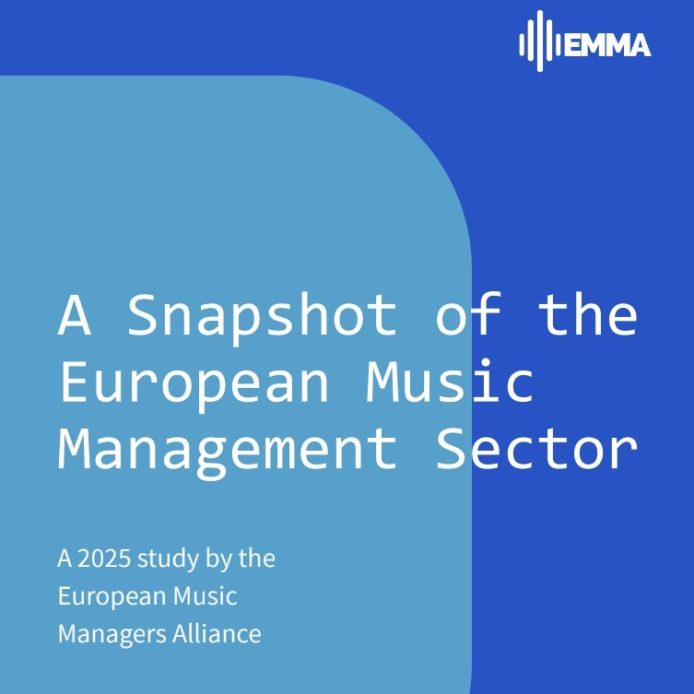 EMMA

A Snapshot of the European Music Management Sector

A 2025 study by the European Music Managers Alliance